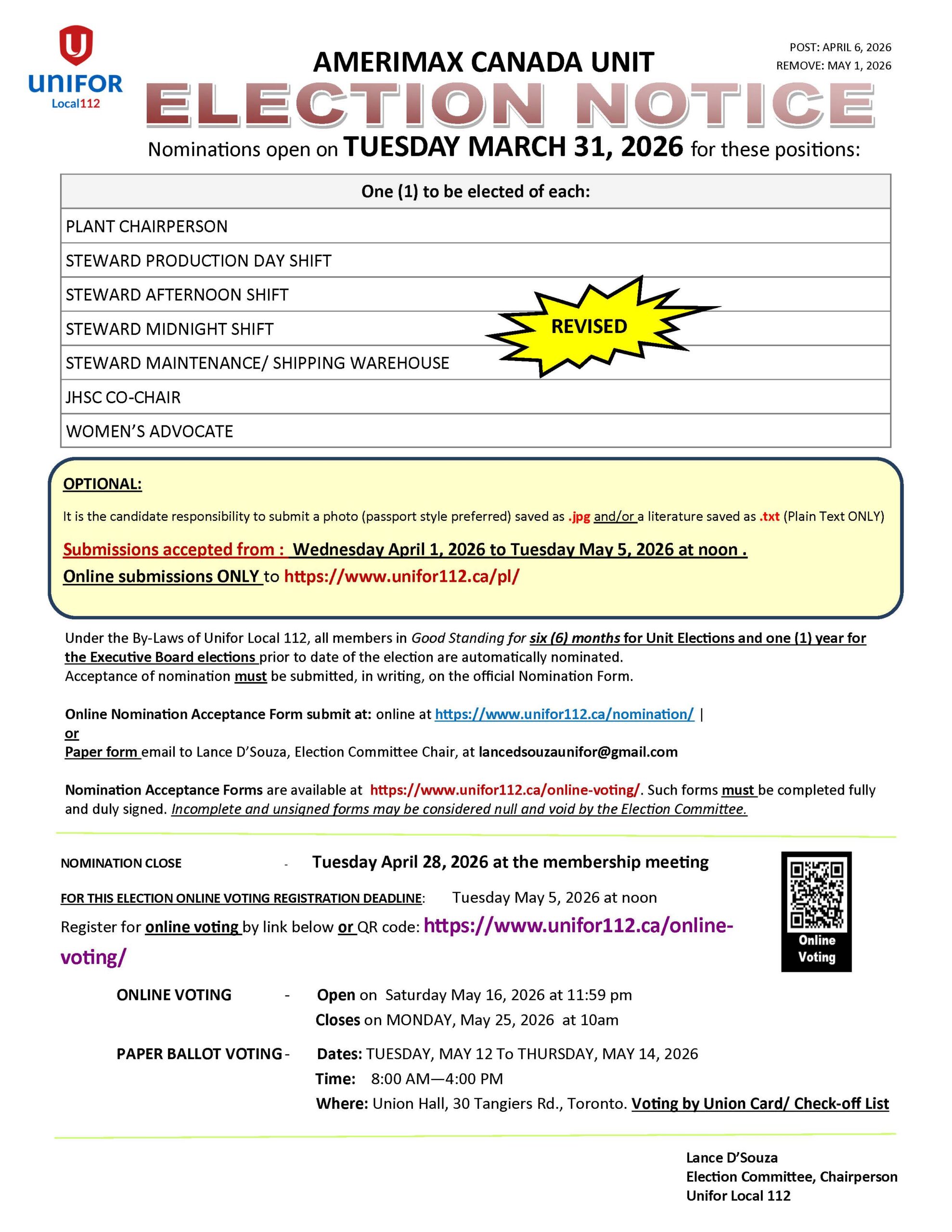 UNIFOR Local112

POST: APRIL 6, 2026
REMOVE: MAY 1, 2026

AMERIMAX CANADA UNIT

ELECTION NOTICE

Nominations open on TUESDAY MARCH 31, 2026 for these positions:

| One (1) to be elected of each: |
|---|
| PLANT CHAIRPERSON |
| STEWARD PRODUCTION DAY SHIFT |
| STEWARD AFTERNOON SHIFT |
| STEWARD MIDNIGHT SHIFT |
| STEWARD MAINTENANCE/ SHIPPING WAREHOUSE |
| JHSC CO-CHAIR |
| WOMEN'S ADVOCATE |

REVISED

OPTIONAL:

It is the candidate responsibility to submit a photo (passport style preferred) saved as .jpg and/or a literature saved as .txt (Plain Text ONLY)

Submissions accepted from : Wednesday April 1, 2026 to Tuesday May 5, 2026 at noon .

Online submissions ONLY to https://www.unifor112.ca/pl/

Under the By-Laws of Unifor Local 112, all members in Good Standing for six (6) months for Unit Elections and one (1) year for the Executive Board elections prior to date of the election are automatically nominated.
Acceptance of nomination must be submitted, in writing, on the official Nomination Form.

Online Nomination Acceptance Form submit at: online at https://www.unifor112.ca/nomination/ |
or
Paper form email to Lance D'Souza, Election Committee Chair, at lancedsouzaunifor@gmail.com

Nomination Acceptance Forms are available at https://www.unifor112.ca/online-voting/. Such forms must be completed fully and duly signed. Incomplete and unsigned forms may be considered null and void by the Election Committee.

NOMINATION CLOSE - Tuesday April 28, 2026 at the membership meeting

FOR THIS ELECTION ONLINE VOTING REGISTRATION DEADLINE: Tuesday May 5, 2026 at noon

Register for online voting by link below or QR code: https://www.unifor112.ca/online-voting/

Online Voting

ONLINE VOTING - Open on Saturday May 16, 2026 at 11:59 pm
Closes on MONDAY, May 25, 2026 at 10am

PAPER BALLOT VOTING - Dates: TUESDAY, MAY 12 To THURSDAY, MAY 14, 2026
Time: 8:00 AM—4:00 PM
Where: Union Hall, 30 Tangiers Rd., Toronto. Voting by Union Card/ Check-off List

Lance D'Souza
Election Committee, Chairperson
Unifor Local 112